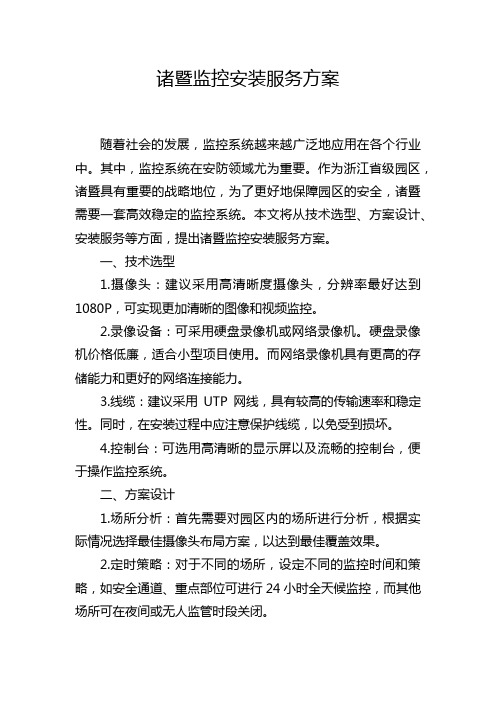 诸暨监控安装服务方案

随着社会的发展，监控系统越来越广泛地应用在各个行业中。其中，监控系统在安防领域尤为重要。作为浙江省级园区，诸暨具有重要的战略地位，为了更好地保障园区的安全，诸暨需要一套高效稳定的监控系统。本文将从技术选型、方案设计、安装服务等方面，提出诸暨监控安装服务方案。

一、技术选型

1.摄像头：建议采用高清晰度摄像头，分辨率最好达到1080P，可实现更加清晰的图像和视频监控。

2.录像设备：可采用硬盘录像机或网络录像机。硬盘录像机价格低廉，适合小型项目使用。而网络录像机具有更高的存储能力和更好的网络连接能力。

3.线缆：建议采用 UTP 网线，具有较高的传输速率和稳定性。同时，在安装过程中应注意保护线缆，以免受到损坏。

4.控制台：可选用高清晰的显示屏以及流畅的控制台，便于操作监控系统。

二、方案设计

1.场所分析：首先需要对园区内的场所进行分析，根据实际情况选择最佳摄像头布局方案，以达到最佳覆盖效果。

2.定时策略：对于不同的场所，设定不同的监控时间和策略，如安全通道、重点部位可进行 24 小时全天候监控，而其他场所可在夜间或无人监管时段关闭。